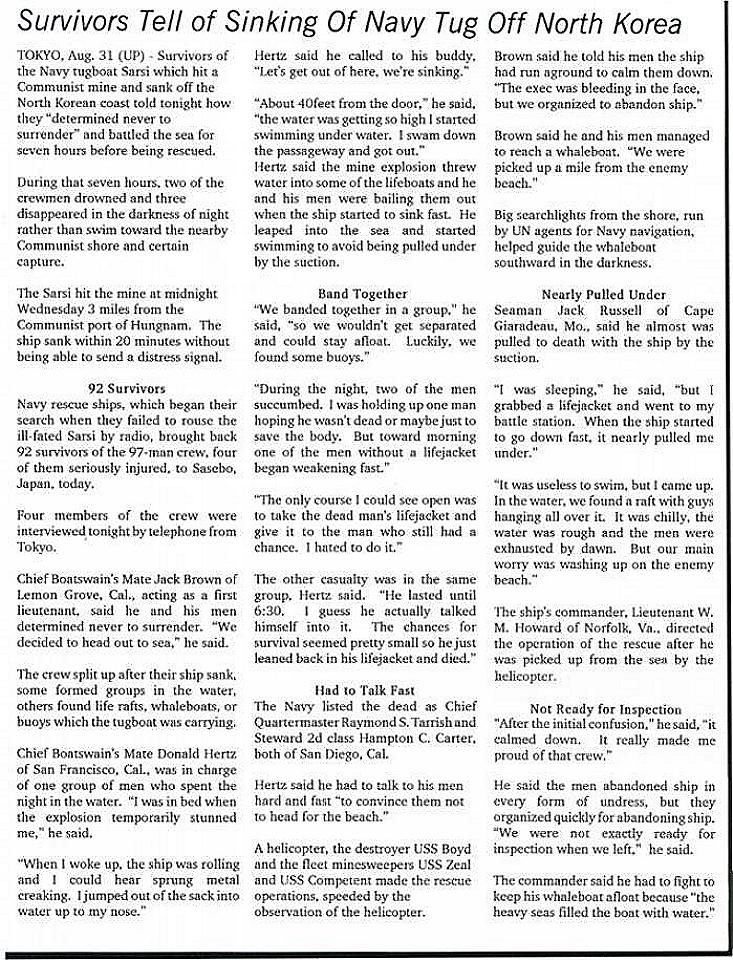 Survivors Tell of Sinking Of Navy Tug Off North Korea

TOKYO, Aug. 31 (UP) - Survivors of the Navy tugboat Sarsi which hit a Communist mine and sank off the North Korean coast told tonight how they "determined never to surrender" and battled the sea for seven hours before being rescued.

During that seven hours, two of the crewmen drowned and three disappeared in the darkness of night rather than swim toward the nearby Communist shore and certain capture.

The Sarsi hit the mine at midnight Wednesday 3 miles from the Communist port of Hungnam. The ship sank within 20 minutes without being able to send a distress signal.

92 Survivors
Navy rescue ships, which began their search when they failed to rouse the ill-fated Sarsi by radio, brought back 92 survivors of the 97-man crew, four of them seriously injured, to Sasebo, Japan, today.

Four members of the crew were interviewed tonight by telephone from Tokyo.

Chief Boatswain's Mate Jack Brown of Lemon Grove, Cal., acting as a first lieutenant, said he and his men determined never to surrender. "We decided to head out to sea," he said.

The crew split up after their ship sank, some formed groups in the water, others found life rafts, whaleboats, or buoys which the tugboat was carrying.

Chief Boatswain's Mate Donald Hertz of San Francisco, Cal., was in charge of one group of men who spent the night in the water. "I was in bed when the explosion temporarily stunned me," he said.

"When I woke up, the ship was rolling and I could hear sprung metal creaking. I jumped out of the sack into water up to my nose."

Hertz said he called to his buddy, "Let's get out of here, we're sinking."

"About 40feet from the door," he said, "the water was getting so high I started swimming under water. I swam down the passageway and got out."
Hertz said the mine explosion threw water into some of the lifeboats and he and his men were bailing them out when the ship started to sink fast. He leaped into the sea and started swimming to avoid being pulled under by the suction.

Band Together
"We banded together in a group," he said, "so we wouldn't get separated and could stay afloat. Luckily, we found some buoys."

"During the night, two of the men succumbed. I was holding up one man hoping he wasn't dead or maybe just to save the body. But toward morning one of the men without a lifejacket began weakening fast."

"The only course I could see open was to take the dead man's lifejacket and give it to the man who still had a chance. I hated to do it."

The other casualty was in the same group, Hertz said. "He lasted until 6:30. I guess he actually talked himself into it. The chances for survival seemed pretty small so he just leaned back in his lifejacket and died."

Had to Talk Fast
The Navy listed the dead as Chief Quartermaster Raymond S. Tarrish and Steward 2d class Hampton C. Carter, both of San Diego, Cal.

Hertz said he had to talk to his men hard and fast "to convince them not to head for the beach."

A helicopter, the destroyer USS Boyd and the fleet minesweepers USS Zeal and USS Competent made the rescue operations, speeded by the observation of the helicopter.

Brown said he told his men the ship had run aground to calm them down. "The exec was bleeding in the face, but we organized to abandon ship."

Brown said he and his men managed to reach a whaleboat. "We were picked up a mile from the enemy beach."

Big searchlights from the shore, run by UN agents for Navy navigation, helped guide the whaleboat southward in the darkness.

Nearly Pulled Under
Seaman Jack Russell of Cape Giaradeau, Mo., said he almost was pulled to death with the ship by the suction.

"I was sleeping," he said, "but I grabbed a lifejacket and went to my battle station. When the ship started to go down fast, it nearly pulled me under."

"It was useless to swim, but I came up. In the water, we found a raft with guys hanging all over it. It was chilly, the water was rough and the men were exhausted by dawn. But our main worry was washing up on the enemy beach."

The ship's commander, Lieutenant W. M. Howard of Norfolk, Va., directed the operation of the rescue after he was picked up from the sea by the helicopter.

Not Ready for Inspection
"After the initial confusion," he said, "it calmed down. It really made me proud of that crew."

He said the men abandoned ship in every form of undress, but they organized quickly for abandoning ship. "We were not exactly ready for inspection when we left," he said.

The commander said he had to fight to keep his whaleboat afloat because "the heavy seas filled the boat with water."